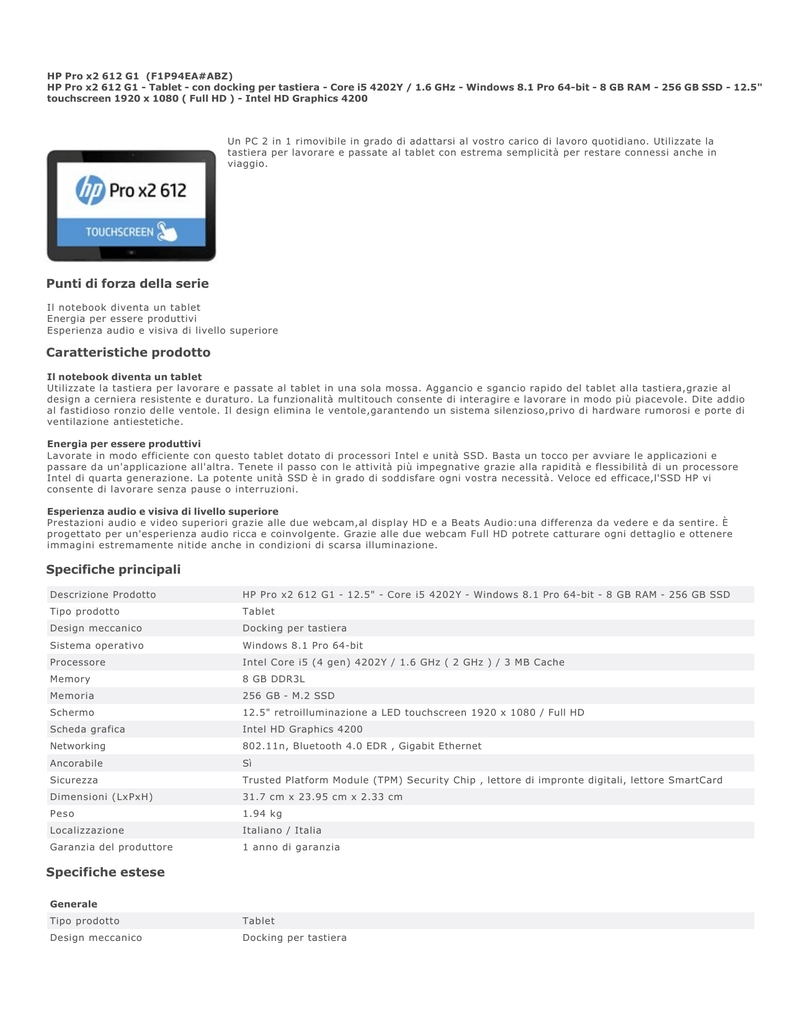 HP Pro x2 612 G1 (F1P94EA#ABZ)
HP Pro x2 612 G1 - Tablet - con docking per tastiera - Core i5 4202Y / 1.6 GHz - Windows 8.1 Pro 64-bit - 8 GB RAM - 256 GB SSD - 12.5" touchscreen 1920 x 1080 ( Full HD ) - Intel HD Graphics 4200

hp Pro x2 612
TOUCHSCREEN

Un PC 2 in 1 rimovibile in grado di adattarsi al vostro carico di lavoro quotidiano. Utilizzate la tastiera per lavorare e passate al tablet con estrema semplicità per restare connessi anche in viaggio.

Punti di forza della serie

Il notebook diventa un tablet
Energia per essere produttivi
Esperienza audio e visiva di livello superiore

Caratteristiche prodotto

Il notebook diventa un tablet
Utilizzate la tastiera per lavorare e passate al tablet in una sola mossa. Aggancio e sgancio rapido del tablet alla tastiera,grazie al design a cerniera resistente e duraturo. La funzionalità multitouch consente di interagire e lavorare in modo più piacevole. Dite addio al fastidioso ronzio delle ventole. Il design elimina le ventole,garantendo un sistema silenzioso,privo di hardware rumorosi e porte di ventilazione antiestetiche.

Energia per essere produttivi
Lavorate in modo efficiente con questo tablet dotato di processori Intel e unità SSD. Basta un tocco per avviare le applicazioni e passare da un'applicazione all'altra. Tenete il passo con le attività più impegnative grazie alla rapidità e flessibilità di un processore Intel di quarta generazione. La potente unità SSD è in grado di soddisfare ogni vostra necessità. Veloce ed efficace,l'SSD HP vi consente di lavorare senza pause o interruzioni.

Esperienza audio e visiva di livello superiore
Prestazioni audio e video superiori grazie alle due webcam,al display HD e a Beats Audio:una differenza da vedere e da sentire. È progettato per un'esperienza audio ricca e coinvolgente. Grazie alle due webcam Full HD potrete catturare ogni dettaglio e ottenere immagini estremamente nitide anche in condizioni di scarsa illuminazione.

Specifiche principali

| Descrizione Prodotto | HP Pro x2 612 G1 - 12.5" - Core i5 4202Y - Windows 8.1 Pro 64-bit - 8 GB RAM - 256 GB SSD |
|---|---|
| Tipo prodotto | Tablet |
| Design meccanico | Docking per tastiera |
| Sistema operativo | Windows 8.1 Pro 64-bit |
| Processore | Intel Core i5 (4 gen) 4202Y / 1.6 GHz ( 2 GHz ) / 3 MB Cache |
| Memory | 8 GB DDR3L |
| Memoria | 256 GB - M.2 SSD |
| Schermo | 12.5" retroilluminazione a LED touchscreen 1920 x 1080 / Full HD |
| Scheda grafica | Intel HD Graphics 4200 |
| Networking | 802.11n, Bluetooth 4.0 EDR , Gigabit Ethernet |
| Ancorabile | Sì |
| Sicurezza | Trusted Platform Module (TPM) Security Chip , lettore di impronte digitali, lettore SmartCard |
| Dimensioni (LxPxH) | 31.7 cm x 23.95 cm x 2.33 cm |
| Peso | 1.94 kg |
| Localizzazione | Italiano / Italia |
| Garanzia del produttore | 1 anno di garanzia |

Specifiche estese

Generale

| Tipo prodotto | Tablet |
|---|---|
| Design meccanico | Docking per tastiera |